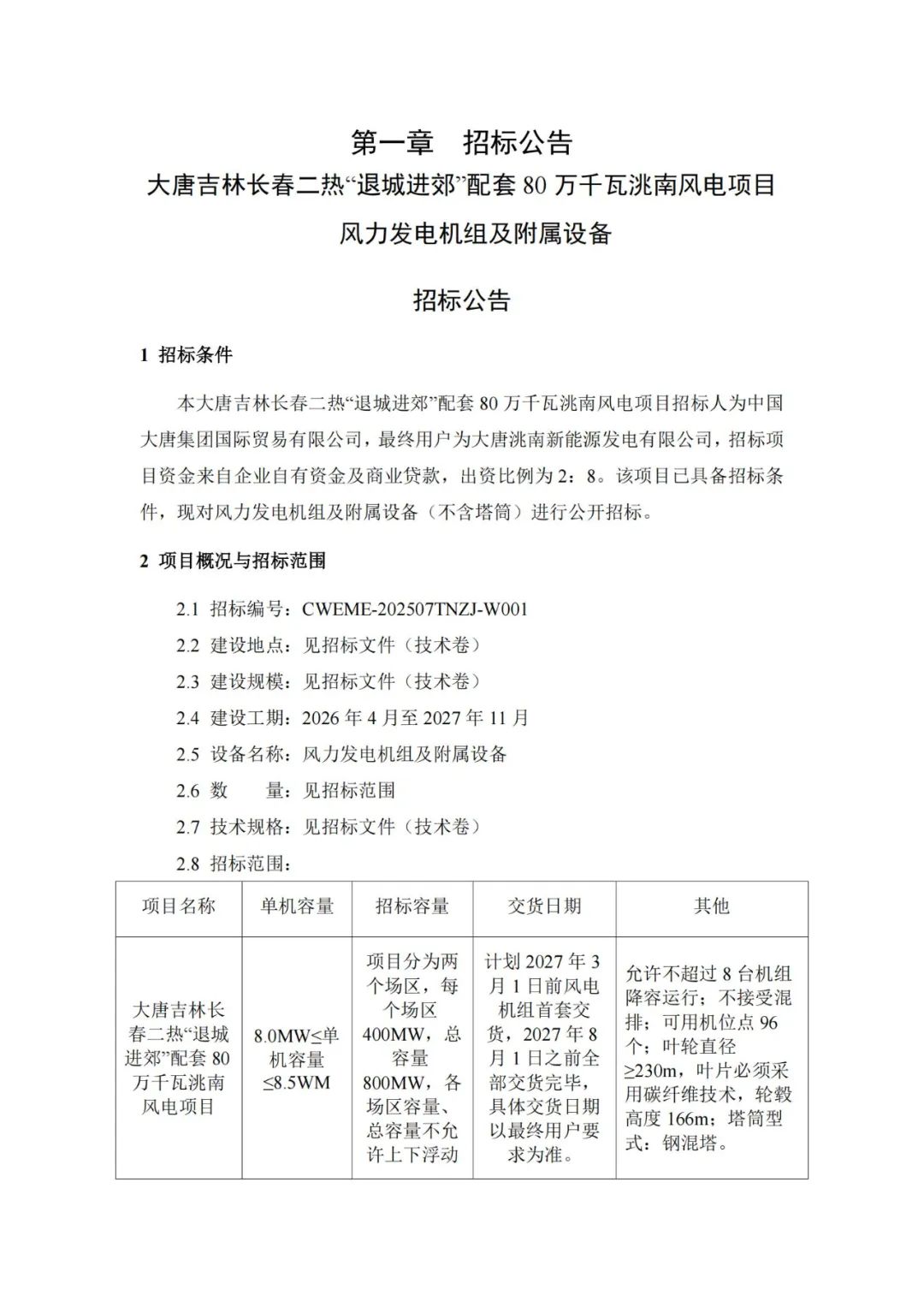 第一章　招标公告

大唐吉林长春二热“退城进郊”配套 80 万千瓦洮南风电项目

风力发电机组及附属设备

招标公告

1 招标条件

本大唐吉林长春二热“退城进郊”配套 80 万千瓦洮南风电项目招标人为中国大唐集团国际贸易有限公司，最终用户为大唐洮南新能源发电有限公司，招标项目资金来自企业自有资金及商业贷款，出资比例为 2：8。该项目已具备招标条件，现对风力发电机组及附属设备（不含塔筒）进行公开招标。

2 项目概况与招标范围

2.1 招标编号：CWEME-202507TNZJ-W001

2.2 建设地点：见招标文件（技术卷）

2.3 建设规模：见招标文件（技术卷）

2.4 建设工期：2026 年 4 月至 2027 年 11 月

2.5 设备名称：风力发电机组及附属设备

2.6 数　　量：见招标范围

2.7 技术规格：见招标文件（技术卷）

2.8 招标范围：

| 项目名称 | 单机容量 | 招标容量 | 交货日期 | 其他 |
|---|---|---|---|---|
| 大唐吉林长春二热“退城进郊”配套 80 万千瓦洮南风电项目 | 8.0MW≤单机容量≤8.5WM | 项目分为两个场区，每个场区 400MW，总容量 800MW，各场区容量、总容量不允许上下浮动 | 计划 2027 年 3 月 1 日前风电机组首套交货，2027 年 8 月 1 日之前全部交货完毕，具体交货日期以最终用户要求为准。 | 允许不超过 8 台机组降容运行；不接受混排；可用机位点 96 个；叶轮直径≥230m，叶片必须采用碳纤维技术，轮毂高度 166m；塔筒型式：钢混塔。 |